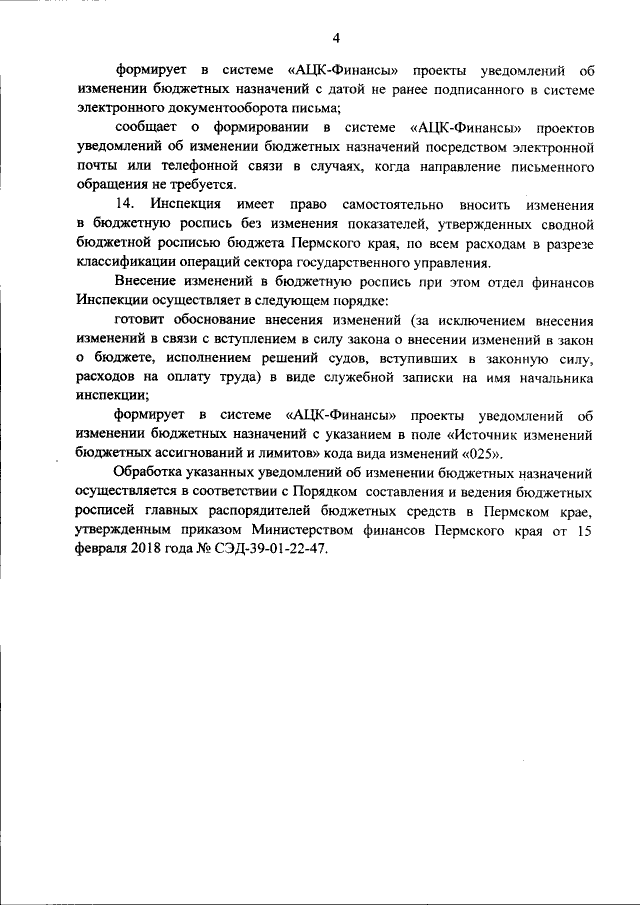 4

формирует в системе «АЦК-Финансы» проекты уведомлений об изменении бюджетных назначений с датой не ранее подписанного в системе электронного документооборота письма;

сообщает о формировании в системе «АЦК-Финансы» проектов уведомлений об изменении бюджетных назначений посредством электронной почты или телефонной связи в случаях, когда направление письменного обращения не требуется.

14. Инспекция имеет право самостоятельно вносить изменения в бюджетную роспись без изменения показателей, утвержденных сводной бюджетной росписью бюджета Пермского края, по всем расходам в разрезе классификации операций сектора государственного управления.

Внесение изменений в бюджетную роспись при этом отдел финансов Инспекции осуществляет в следующем порядке:

готовит обоснование внесения изменений (за исключением внесения изменений в связи с вступлением в силу закона о внесении изменений в закон о бюджете, исполнением решений судов, вступивших в законную силу, расходов на оплату труда) в виде служебной записки на имя начальника инспекции;

формирует в системе «АЦК-Финансы» проекты уведомлений об изменении бюджетных назначений с указанием в поле «Источник изменений бюджетных ассигнований и лимитов» кода вида изменений «025».

Обработка указанных уведомлений об изменении бюджетных назначений осуществляется в соответствии с Порядком составления и ведения бюджетных росписей главных распорядителей бюджетных средств в Пермском крае, утвержденным приказом Министерством финансов Пермского края от 15 февраля 2018 года № СЭД-39-01-22-47.